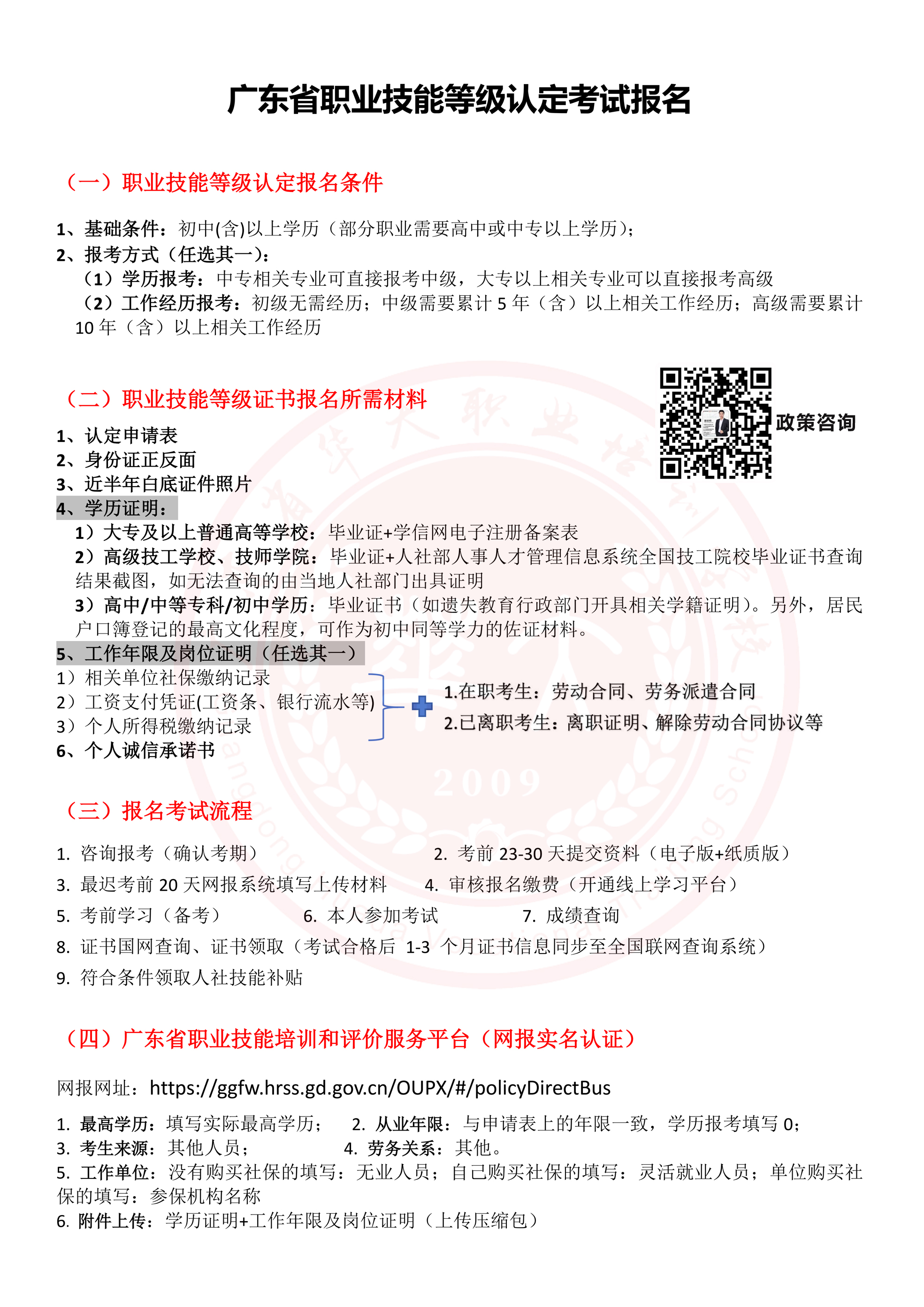 广东省职业技能等级认定考试报名

（一）职业技能等级认定报名条件

1、基础条件：初中(含)以上学历（部分职业需要高中或中专以上学历）；
2、报考方式（任选其一）：
（1）学历报考：中专相关专业可直接报考中级，大专以上相关专业可以直接报考高级
（2）工作经历报考：初级无需经历；中级需要累计 5 年（含）以上相关工作经历；高级需要累计 10 年（含）以上相关工作经历

（二）职业技能等级证书报名所需材料

政策咨询

1、认定申请表
2、身份证正反面
3、近半年白底证件照片
4、学历证明：
1）大专及以上普通高等学校：毕业证+学信网电子注册备案表
2）高级技工学校、技师学院：毕业证+人社部人事人才管理信息系统全国技工院校毕业证书查询结果截图，如无法查询的由当地人社部门出具证明
3）高中/中等专科/初中学历：毕业证书（如遗失教育行政部门开具相关学籍证明）。另外，居民户口簿登记的最高文化程度，可作为初中同等学力的佐证材料。
5、工作年限及岗位证明（任选其一）
1）相关单位社保缴纳记录
2）工资支付凭证(工资条、银行流水等)
3）个人所得税缴纳记录
1.在职考生：劳动合同、劳务派遣合同
2.已离职考生：离职证明、解除劳动合同协议等
6、个人诚信承诺书

2009

（三）报名考试流程

1. 咨询报考（确认考期）
2. 考前 23-30 天提交资料（电子版+纸质版）
3. 最迟考前 20 天网报系统填写上传材料
4. 审核报名缴费（开通线上学习平台）
5. 考前学习（备考）
6. 本人参加考试
7. 成绩查询
8. 证书国网查询、证书领取（考试合格后 1-3 个月证书信息同步至全国联网查询系统）
9. 符合条件领取人社技能补贴

（四）广东省职业技能培训和评价服务平台（网报实名认证）

网报网址：https://ggfw.hrss.gd.gov.cn/OUPX/#/policyDirectBus

1. 最高学历：填写实际最高学历；
2. 从业年限：与申请表上的年限一致，学历报考填写 0；
3. 考生来源：其他人员；
4. 劳务关系：其他。
5. 工作单位：没有购买社保的填写：无业人员；自己购买社保的填写：灵活就业人员；单位购买社保的填写：参保机构名称
6. 附件上传：学历证明+工作年限及岗位证明（上传压缩包）